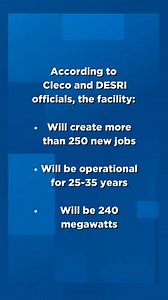 According to Cleco and DESRI officials, the facility:

• Will create more than 250 new jobs

• Will be operational for 25-35 years

• Will be 240 megawatts